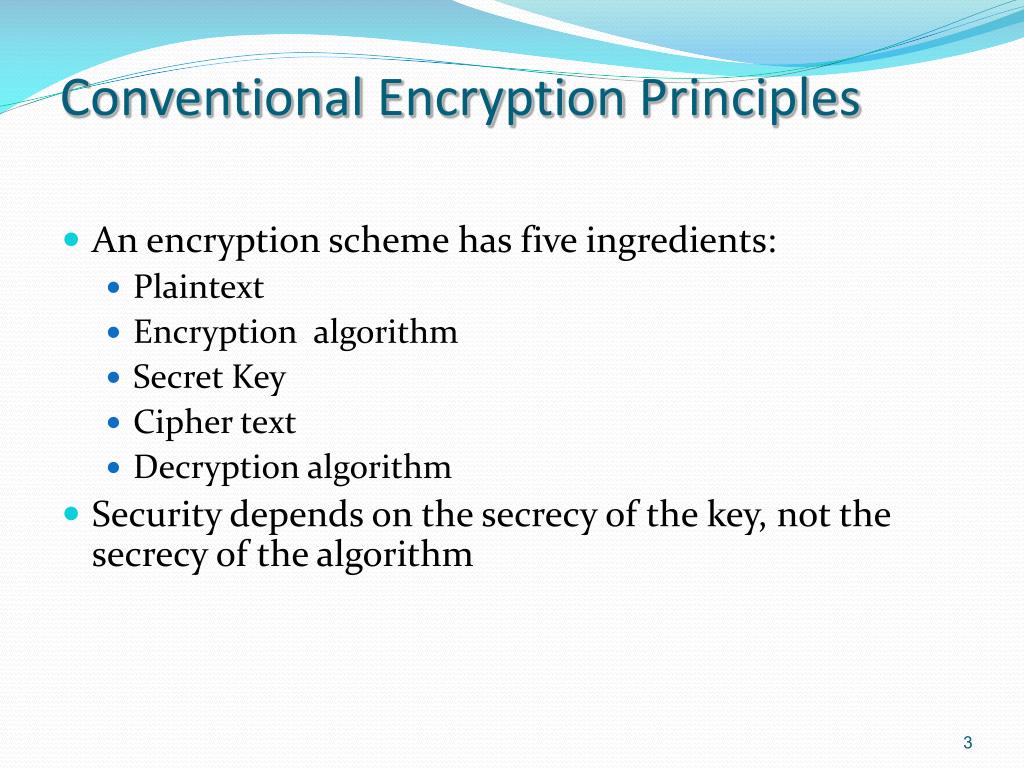 Conventional Encryption Principles

- An encryption scheme has five ingredients:
  - Plaintext
  - Encryption algorithm
  - Secret Key
  - Cipher text
  - Decryption algorithm
- Security depends on the secrecy of the key, not the secrecy of the algorithm

3